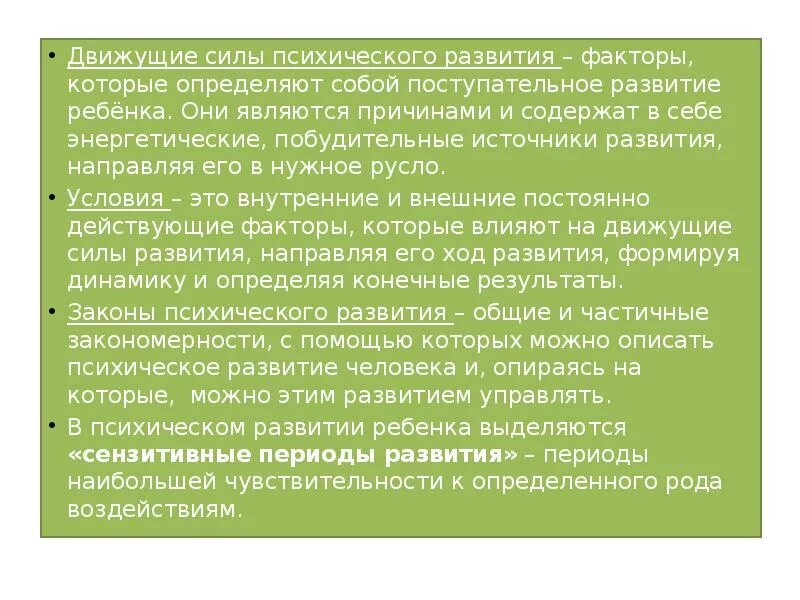 • Движущие силы психического развития – факторы, которые определяют собой поступательное развитие ребёнка. Они являются причинами и содержат в себе энергетические, побудительные источники развития, направляя его в нужное русло.

• Условия – это внутренние и внешние постоянно действующие факторы, которые влияют на движущие силы развития, направляя его ход развития, формируя динамику и определяя конечные результаты.

• Законы психического развития – общие и частичные закономерности, с помощью которых можно описать психическое развитие человека и, опираясь на которые, можно этим развитием управлять.

• В психическом развитии ребенка выделяются «сензитивные периоды развития» – периоды наибольшей чувствительности к определенного рода воздействиям.